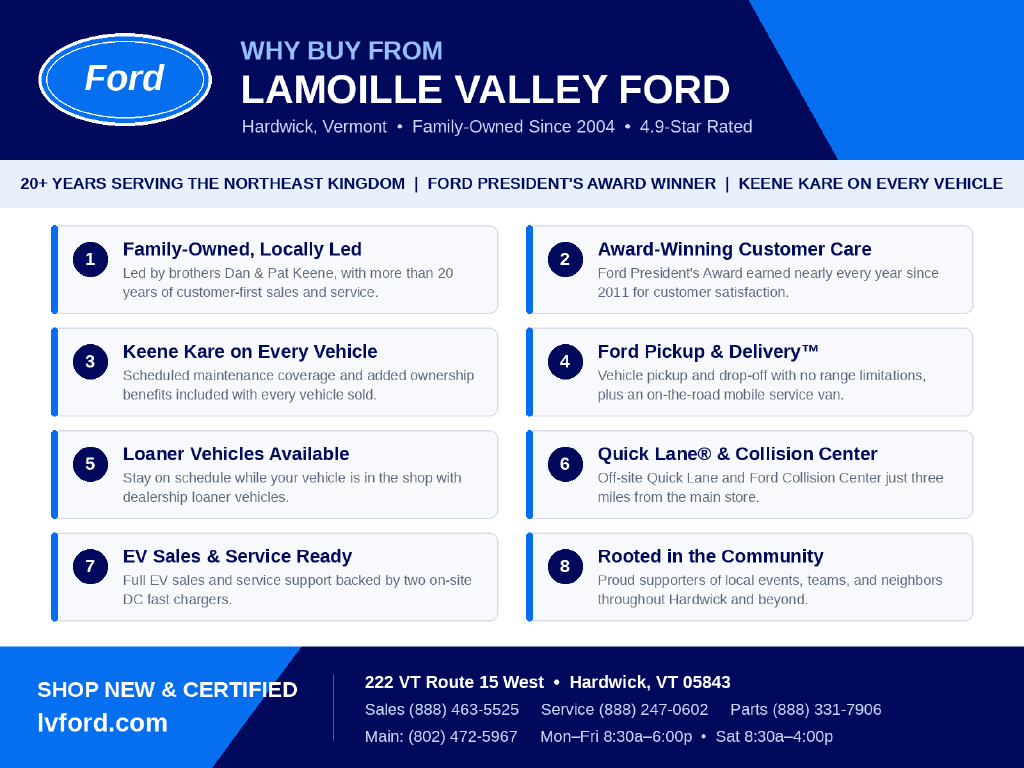 Ford

WHY BUY FROM
LAMOILLE VALLEY FORD
Hardwick, Vermont • Family-Owned Since 2004 • 4.9-Star Rated

20+ YEARS SERVING THE NORTHEAST KINGDOM | FORD PRESIDENT'S AWARD WINNER | KEENE KARE ON EVERY VEHICLE

1
Family-Owned, Locally Led
Led by brothers Dan & Pat Keene, with more than 20 years of customer-first sales and service.

2
Award-Winning Customer Care
Ford President's Award earned nearly every year since 2011 for customer satisfaction.

3
Keene Kare on Every Vehicle
Scheduled maintenance coverage and added ownership benefits included with every vehicle sold.

4
Ford Pickup & Delivery™
Vehicle pickup and drop-off with no range limitations, plus an on-the-road mobile service van.

5
Loaner Vehicles Available
Stay on schedule while your vehicle is in the shop with dealership loaner vehicles.

6
Quick Lane® & Collision Center
Off-site Quick Lane and Ford Collision Center just three miles from the main store.

7
EV Sales & Service Ready
Full EV sales and service support backed by two on-site DC fast chargers.

8
Rooted in the Community
Proud supporters of local events, teams, and neighbors throughout Hardwick and beyond.

SHOP NEW & CERTIFIED
lvford.com

222 VT Route 15 West • Hardwick, VT 05843
Sales (888) 463-5525 Service (888) 247-0602 Parts (888) 331-7906
Main: (802) 472-5967 Mon–Fri 8:30a–6:00p • Sat 8:30a–4:00p